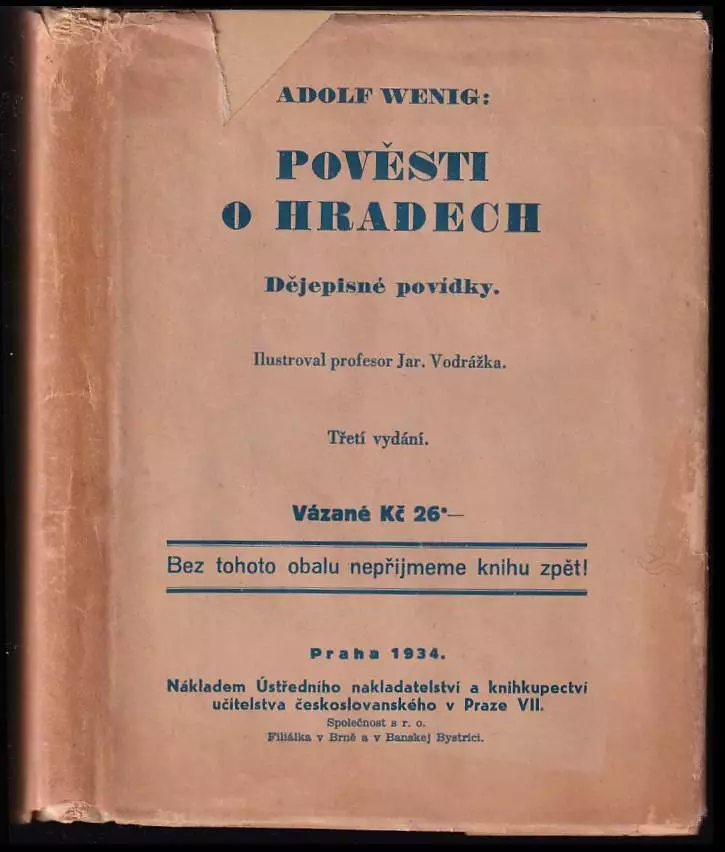 ADOLF WENIG:

POVĚSTI
O HRADECH

Dějepisné povídky.

Ilustroval profesor Jar. Vodrážka.

Třetí vydání.

Vázané Kč 26·—

Bez tohoto obalu nepřijmeme knihu zpět!

Praha 1934.

Nákladem Ústředního nakladatelství a knihkupectví učitelstva československého v Praze VII.
Společnost s r. o.
Filiálka v Brně a v Banskej Bystrici.